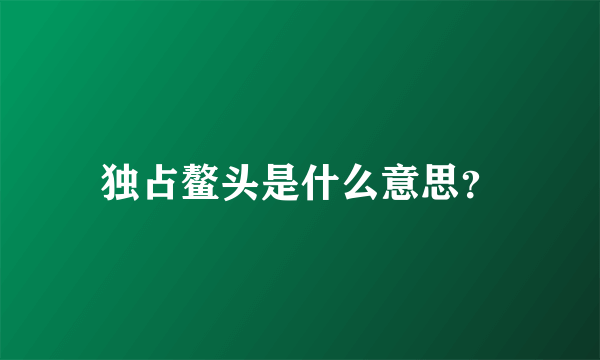 独占鳌头是什么意思?